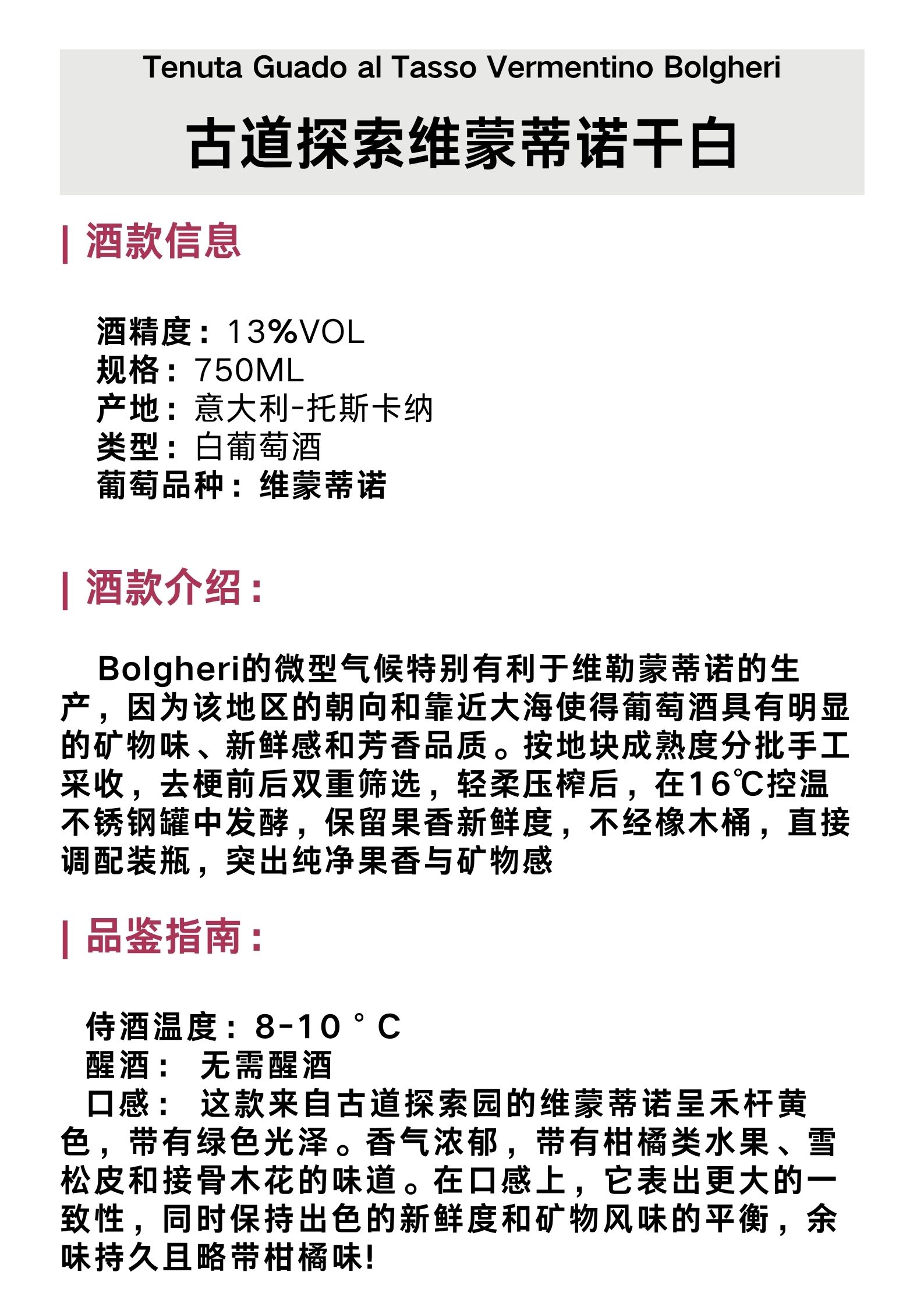 Tenuta Guado al Tasso Vermentino Bolgheri

古道探索维蒙蒂诺干白

| 酒款信息

酒精度：13%VOL
规格：750ML
产地：意大利-托斯卡纳
类型：白葡萄酒
葡萄品种：维蒙蒂诺

| 酒款介绍：

Bolgheri的微型气候特别有利于维勒蒙蒂诺的生产，因为该地区的朝向和靠近大海使得葡萄酒具有明显的矿物味、新鲜感和芳香品质。按地块成熟度分批手工采收，去梗前后双重筛选，轻柔压榨后，在16℃控温不锈钢罐中发酵，保留果香新鲜度，不经橡木桶，直接调配装瓶，突出纯净果香与矿物感

| 品鉴指南：

侍酒温度：8-10 ° C
醒酒： 无需醒酒
口感： 这款来自古道探索园的维蒙蒂诺呈禾杆黄色，带有绿色光泽。香气浓郁，带有柑橘类水果、雪松皮和接骨木花的味道。在口感上，它表出更大的一致性，同时保持出色的新鲜度和矿物风味的平衡，余味持久且略带柑橘味!